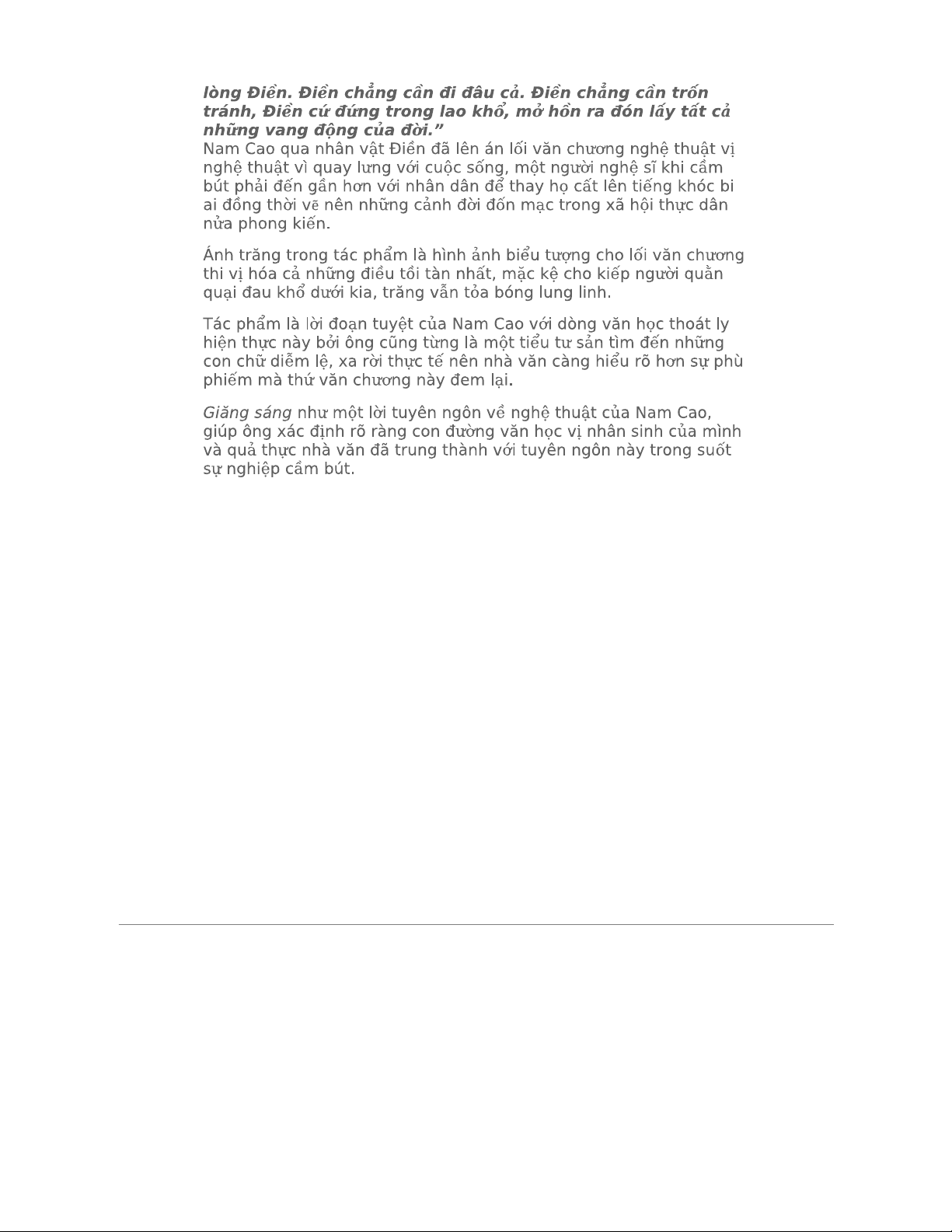 lòng Điền. Điền chẳng cần đi đâu cả. Điền chẳng cần trốn tránh, Điền cứ đứng trong lao khổ, mở hồn ra đón lấy tất cả những vang động của đời.”
Nam Cao qua nhân vật Điền đã lên án lối văn chương nghệ thuật vị nghệ thuật vì quay lưng với cuộc sống, một người nghệ sĩ khi cầm bút phải đến gần hơn với nhân dân để thay họ cất lên tiếng khóc bi ai đồng thời vẽ nên những cảnh đời đốn mạc trong xã hội thực dân nửa phong kiến.

Ánh trăng trong tác phẩm là hình ảnh biểu tượng cho lối văn chương thi vị hóa cả những điều tồi tàn nhất, mặc kệ cho kiếp người quằn quại đau khổ dưới kia, trăng vẫn tỏa bóng lung linh.

Tác phẩm là lời đoạn tuyệt của Nam Cao với dòng văn học thoát ly hiện thực này bởi ông cũng từng là một tiểu tư sản tìm đến những con chữ diễm lệ, xa rời thực tế nên nhà văn càng hiểu rõ hơn sự phù phiếm mà thứ văn chương này đem lại.

Giăng sáng như một lời tuyên ngôn về nghệ thuật của Nam Cao, giúp ông xác định rõ ràng con đường văn học vị nhân sinh của mình và quả thực nhà văn đã trung thành với tuyên ngôn này trong suốt sự nghiệp cầm bút.